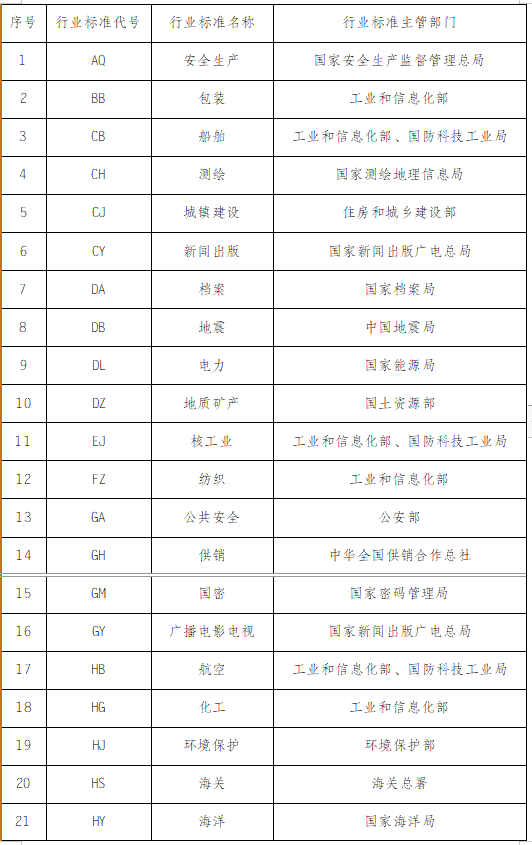 | 序号 | 行业标准代号 | 行业标准名称 | 行业标准主管部门 |
|---|---|---|---|
| 1 | AQ | 安全生产 | 国家安全生产监督管理总局 |
| 2 | BB | 包装 | 工业和信息化部 |
| 3 | CB | 船舶 | 工业和信息化部、国防科技工业局 |
| 4 | CH | 测绘 | 国家测绘地理信息局 |
| 5 | CJ | 城镇建设 | 住房和城乡建设部 |
| 6 | CY | 新闻出版 | 国家新闻出版广电总局 |
| 7 | DA | 档案 | 国家档案局 |
| 8 | DB | 地震 | 中国地震局 |
| 9 | DL | 电力 | 国家能源局 |
| 10 | DZ | 地质矿产 | 国土资源部 |
| 11 | EJ | 核工业 | 工业和信息化部、国防科技工业局 |
| 12 | FZ | 纺织 | 工业和信息化部 |
| 13 | GA | 公共安全 | 公安部 |
| 14 | GH | 供销 | 中华全国供销合作总社 |
| 15 | GM | 国密 | 国家密码管理局 |
| 16 | GY | 广播电影电视 | 国家新闻出版广电总局 |
| 17 | HB | 航空 | 工业和信息化部、国防科技工业局 |
| 18 | HG | 化工 | 工业和信息化部 |
| 19 | HJ | 环境保护 | 环境保护部 |
| 20 | HS | 海关 | 海关总署 |
| 21 | HY | 海洋 | 国家海洋局 |